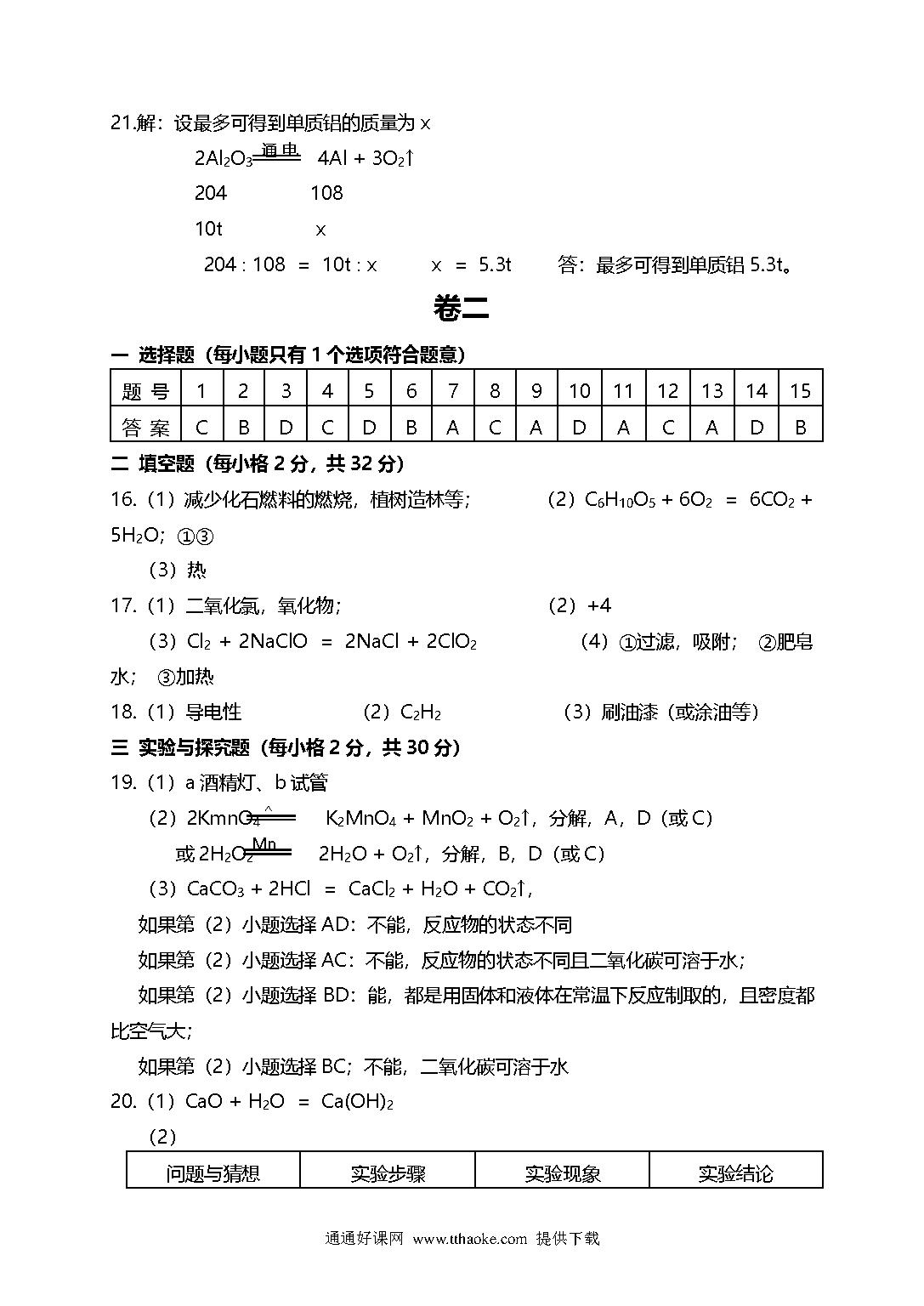 21.解：设最多可得到单质铝的质量为 x

$2Al_2O_3 \xlongequal{通电} 4Al + 3O_2↑$

204　　　108

10t　　　x

204 : 108 = 10t : x　　x = 5.3t　　答：最多可得到单质铝 5.3t。

卷二

一 选择题（每小题只有 1 个选项符合题意）

| 题 号 | 1 | 2 | 3 | 4 | 5 | 6 | 7 | 8 | 9 | 10 | 11 | 12 | 13 | 14 | 15 |
|---|---|---|---|---|---|---|---|---|---|---|---|---|---|---|---|
| 答 案 | C | B | D | C | D | B | A | C | A | D | A | C | A | D | B |

二 填空题（每小格 2 分，共 32 分）

16.（1）减少化石燃料的燃烧，植树造林等；　（2）$C_6H_{10}O_5 + 6O_2 = 6CO_2 + 5H_2O$；①③

（3）热

17.（1）二氧化氯，氧化物；　（2）+4

（3）$Cl_2 + 2NaClO = 2NaCl + 2ClO_2$　（4）①过滤，吸附；　②肥皂水；　③加热

18.（1）导电性　（2）$C_2H_2$　（3）刷油漆（或涂油等）

三 实验与探究题（每小格 2 分，共 30 分）

19.（1）a 酒精灯、b 试管

（2）$2KmnO_4 \xlongequal{\triangle} K_2MnO_4 + MnO_2 + O_2↑$，分解，A，D（或 C）

或 $2H_2O_2 \xlongequal{Mn} 2H_2O + O_2↑$，分解，B，D（或 C）

（3）$CaCO_3 + 2HCl = CaCl_2 + H_2O + CO_2↑$，

如果第（2）小题选择 AD：不能，反应物的状态不同

如果第（2）小题选择 AC：不能，反应物的状态不同且二氧化碳可溶于水；

如果第（2）小题选择 BD：能，都是用固体和液体在常温下反应制取的，且密度都比空气大；

如果第（2）小题选择 BC；不能，二氧化碳可溶于水

20.（1）$CaO + H_2O = Ca(OH)_2$

（2）

| 问题与猜想 | 实验步骤 | 实验现象 | 实验结论 |
|---|---|---|---|

通通好课网 www.tthaoke.com 提供下载